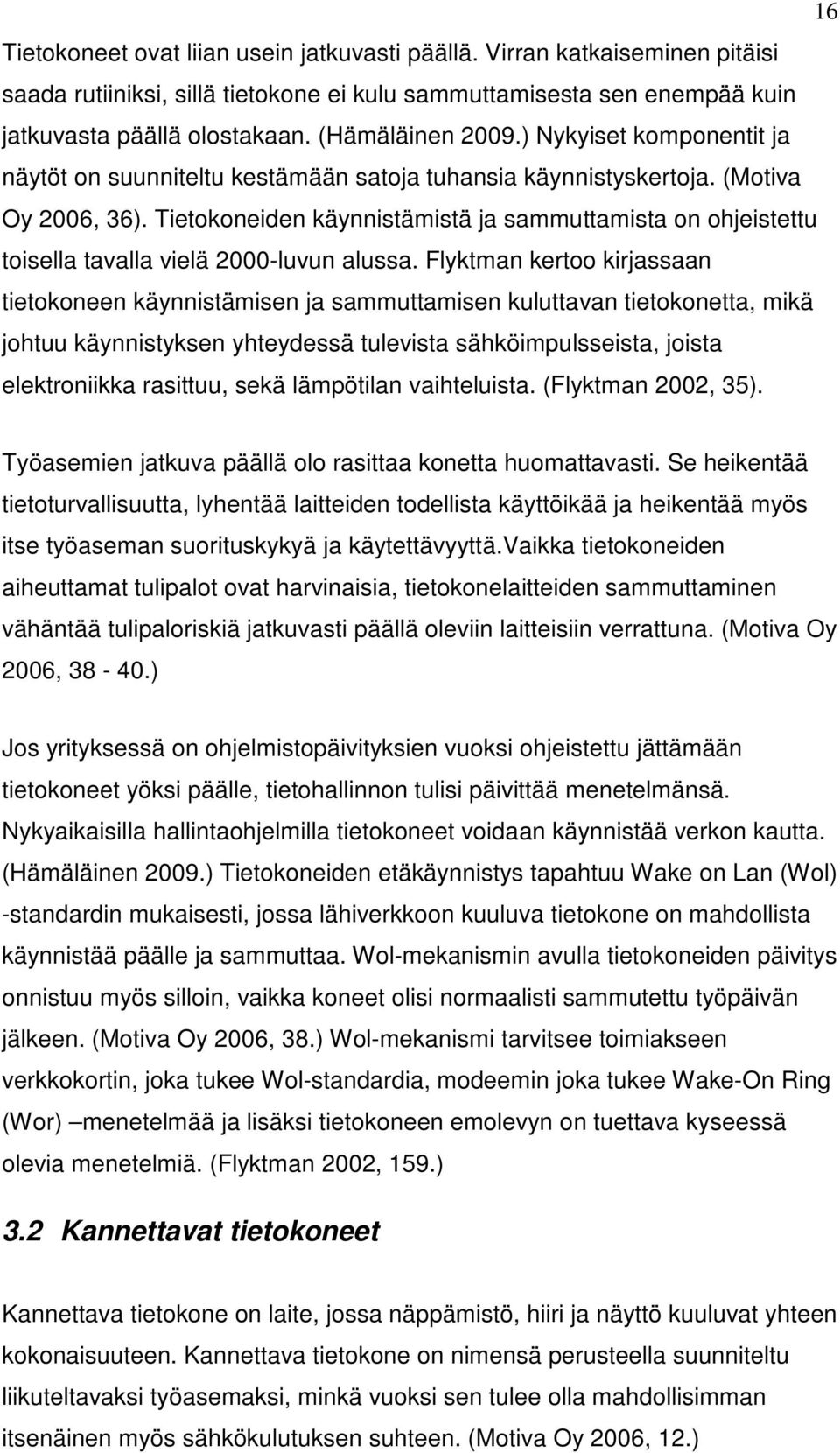 16

Tietokoneet ovat liian usein jatkuvasti päällä. Virran katkaiseminen pitäisi saada rutiiniksi, sillä tietokone ei kulu sammuttamisesta sen enempää kuin jatkuvasta päällä olostakaan. (Hämäläinen 2009.) Nykyiset komponentit ja näytöt on suunniteltu kestämään satoja tuhansia käynnistyskertoja. (Motiva Oy 2006, 36). Tietokoneiden käynnistämistä ja sammuttamista on ohjeistettu toisella tavalla vielä 2000-luvun alussa. Flyktman kertoo kirjassaan tietokoneen käynnistämisen ja sammuttamisen kuluttavan tietokonetta, mikä johtuu käynnistyksen yhteydessä tulevista sähköimpulsseista, joista elektroniikka rasittuu, sekä lämpötilan vaihteluista. (Flyktman 2002, 35).

Työasemien jatkuva päällä olo rasittaa konetta huomattavasti. Se heikentää tietoturvallisuutta, lyhentää laitteiden todellista käyttöikää ja heikentää myös itse työaseman suorituskykyä ja käytettävyyttä.Vaikka tietokoneiden aiheuttamat tulipalot ovat harvinaisia, tietokonelaitteiden sammuttaminen vähäntää tulipaloriskiä jatkuvasti päällä oleviin laitteisiin verrattuna. (Motiva Oy 2006, 38 - 40.)

Jos yrityksessä on ohjelmistopäivityksien vuoksi ohjeistettu jättämään tietokoneet yöksi päälle, tietohallinnon tulisi päivittää menetelmänsä. Nykyaikaisilla hallintaohjelmilla tietokoneet voidaan käynnistää verkon kautta. (Hämäläinen 2009.) Tietokoneiden etäkäynnistys tapahtuu Wake on Lan (Wol) -standardin mukaisesti, jossa lähiverkkoon kuuluva tietokone on mahdollista käynnistää päälle ja sammuttaa. Wol-mekanismin avulla tietokoneiden päivitys onnistuu myös silloin, vaikka koneet olisi normaalisti sammutettu työpäivän jälkeen. (Motiva Oy 2006, 38.) Wol-mekanismi tarvitsee toimiakseen verkkokortin, joka tukee Wol-standardia, modeemin joka tukee Wake-On Ring (Wor) –menetelmää ja lisäksi tietokoneen emolevyn on tuettava kyseessä olevia menetelmiä. (Flyktman 2002, 159.)

3.2 Kannettavat tietokoneet

Kannettava tietokone on laite, jossa näppämistö, hiiri ja näyttö kuuluvat yhteen kokonaisuuteen. Kannettava tietokone on nimensä perusteella suunniteltu liikuteltavaksi työasemaksi, minkä vuoksi sen tulee olla mahdollisimman itsenäinen myös sähkökulutuksen suhteen. (Motiva Oy 2006, 12.)